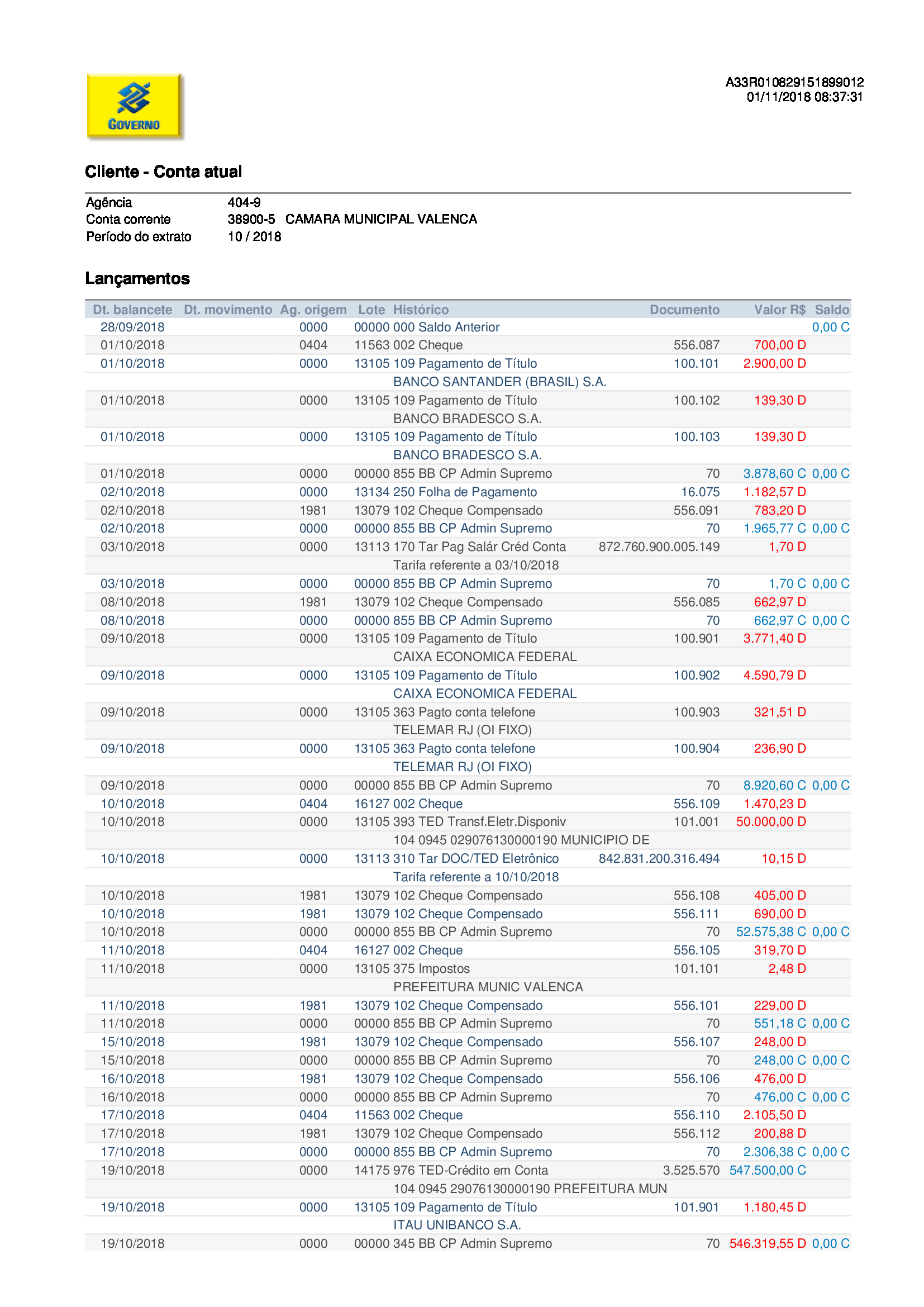 GOVERNO

A33R010829151899012
01/11/2018 08:37:31

Cliente - Conta atual

Agência 404-9
Conta corrente 38900-5 CAMARA MUNICIPAL VALENCA
Período do extrato 10 / 2018

Lançamentos

| Dt. balancete | Dt. movimento | Ag. origem | Lote | Histórico | Documento | Valor R$ | Saldo |
|---|---|---|---|---|---|---|---|
| 28/09/2018 | | 0000 | 00000 | 000 Saldo Anterior | | | 0,00 C |
| 01/10/2018 | | 0404 | 11563 | 002 Cheque | 556.087 | 700,00 D | |
| 01/10/2018 | | 0000 | 13105 | 109 Pagamento de Título | 100.101 | 2.900,00 D | |
| | | | | BANCO SANTANDER (BRASIL) S.A. | | | |
| 01/10/2018 | | 0000 | 13105 | 109 Pagamento de Título | 100.102 | 139,30 D | |
| | | | | BANCO BRADESCO S.A. | | | |
| 01/10/2018 | | 0000 | 13105 | 109 Pagamento de Título | 100.103 | 139,30 D | |
| | | | | BANCO BRADESCO S.A. | | | |
| 01/10/2018 | | 0000 | 00000 | 855 BB CP Admin Supremo | 70 | 3.878,60 C | 0,00 C |
| 02/10/2018 | | 0000 | 13134 | 250 Folha de Pagamento | 16.075 | 1.182,57 D | |
| 02/10/2018 | | 1981 | 13079 | 102 Cheque Compensado | 556.091 | 783,20 D | |
| 02/10/2018 | | 0000 | 00000 | 855 BB CP Admin Supremo | 70 | 1.965,77 C | 0,00 C |
| 03/10/2018 | | 0000 | 13113 | 170 Tar Pag Salár Créd Conta | 872.760.900.005.149 | 1,70 D | |
| | | | | Tarifa referente a 03/10/2018 | | | |
| 03/10/2018 | | 0000 | 00000 | 855 BB CP Admin Supremo | 70 | 1,70 C | 0,00 C |
| 08/10/2018 | | 1981 | 13079 | 102 Cheque Compensado | 556.085 | 662,97 D | |
| 08/10/2018 | | 0000 | 00000 | 855 BB CP Admin Supremo | 70 | 662,97 C | 0,00 C |
| 09/10/2018 | | 0000 | 13105 | 109 Pagamento de Título | 100.901 | 3.771,40 D | |
| | | | | CAIXA ECONOMICA FEDERAL | | | |
| 09/10/2018 | | 0000 | 13105 | 109 Pagamento de Título | 100.902 | 4.590,79 D | |
| | | | | CAIXA ECONOMICA FEDERAL | | | |
| 09/10/2018 | | 0000 | 13105 | 363 Pagto conta telefone | 100.903 | 321,51 D | |
| | | | | TELEMAR RJ (OI FIXO) | | | |
| 09/10/2018 | | 0000 | 13105 | 363 Pagto conta telefone | 100.904 | 236,90 D | |
| | | | | TELEMAR RJ (OI FIXO) | | | |
| 09/10/2018 | | 0000 | 00000 | 855 BB CP Admin Supremo | 70 | 8.920,60 C | 0,00 C |
| 10/10/2018 | | 0404 | 16127 | 002 Cheque | 556.109 | 1.470,23 D | |
| 10/10/2018 | | 0000 | 13105 | 393 TED Transf.Eletr.Disponiv | 101.001 | 50.000,00 D | |
| | | | | 104 0945 029076130000190 MUNICIPIO DE | | | |
| 10/10/2018 | | 0000 | 13113 | 310 Tar DOC/TED Eletrônico | 842.831.200.316.494 | 10,15 D | |
| | | | | Tarifa referente a 10/10/2018 | | | |
| 10/10/2018 | | 1981 | 13079 | 102 Cheque Compensado | 556.108 | 405,00 D | |
| 10/10/2018 | | 1981 | 13079 | 102 Cheque Compensado | 556.111 | 690,00 D | |
| 10/10/2018 | | 0000 | 00000 | 855 BB CP Admin Supremo | 70 | 52.575,38 C | 0,00 C |
| 11/10/2018 | | 0404 | 16127 | 002 Cheque | 556.105 | 319,70 D | |
| 11/10/2018 | | 0000 | 13105 | 375 Impostos | 101.101 | 2,48 D | |
| | | | | PREFEITURA MUNIC VALENCA | | | |
| 11/10/2018 | | 1981 | 13079 | 102 Cheque Compensado | 556.101 | 229,00 D | |
| 11/10/2018 | | 0000 | 00000 | 855 BB CP Admin Supremo | 70 | 551,18 C | 0,00 C |
| 15/10/2018 | | 1981 | 13079 | 102 Cheque Compensado | 556.107 | 248,00 D | |
| 15/10/2018 | | 0000 | 00000 | 855 BB CP Admin Supremo | 70 | 248,00 C | 0,00 C |
| 16/10/2018 | | 1981 | 13079 | 102 Cheque Compensado | 556.106 | 476,00 D | |
| 16/10/2018 | | 0000 | 00000 | 855 BB CP Admin Supremo | 70 | 476,00 C | 0,00 C |
| 17/10/2018 | | 0404 | 11563 | 002 Cheque | 556.110 | 2.105,50 D | |
| 17/10/2018 | | 1981 | 13079 | 102 Cheque Compensado | 556.112 | 200,88 D | |
| 17/10/2018 | | 0000 | 00000 | 855 BB CP Admin Supremo | 70 | 2.306,38 C | 0,00 C |
| 19/10/2018 | | 0000 | 14175 | 976 TED-Crédito em Conta | 3.525.570 | 547.500,00 C | |
| | | | | 104 0945 29076130000190 PREFEITURA MUN | | | |
| 19/10/2018 | | 0000 | 13105 | 109 Pagamento de Título | 101.901 | 1.180,45 D | |
| | | | | ITAU UNIBANCO S.A. | | | |
| 19/10/2018 | | 0000 | 00000 | 345 BB CP Admin Supremo | 70 | 546.319,55 D | 0,00 C |